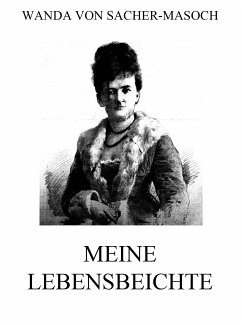 WANDA VON SACHER-MASOCH

MEINE LEBENSBEICHTE